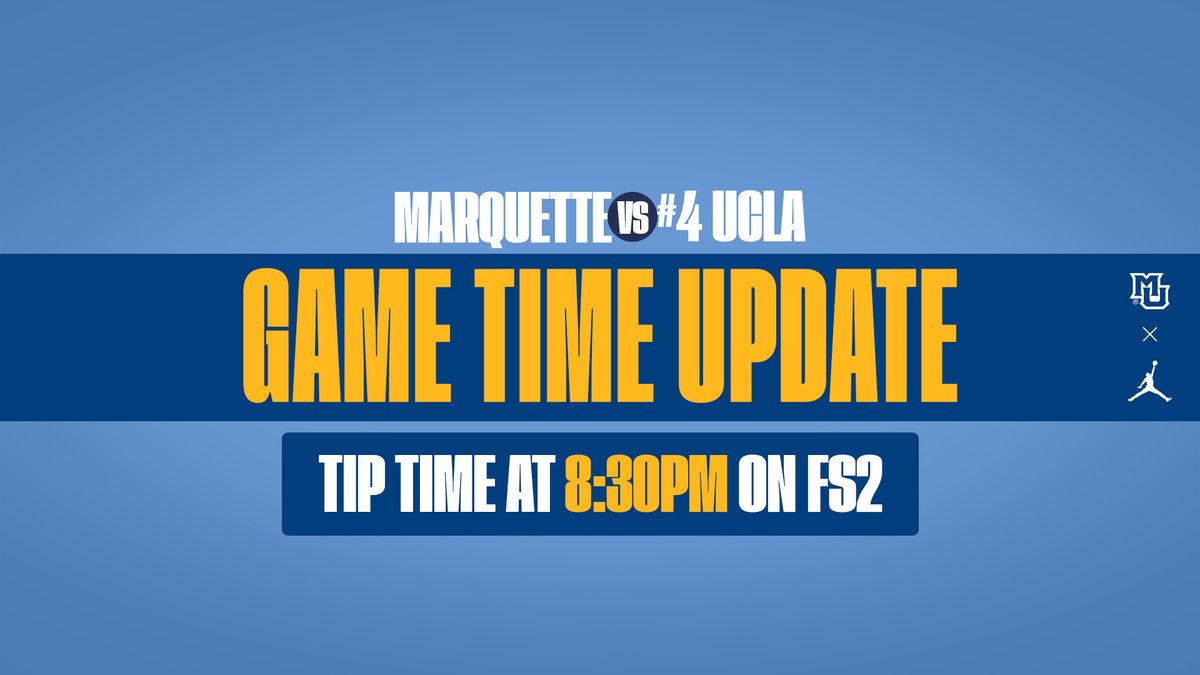 MARQUETTE VS #4 UCLA
GAME TIME UPDATE
TIP TIME AT 8:30PM ON FS2
MU
×